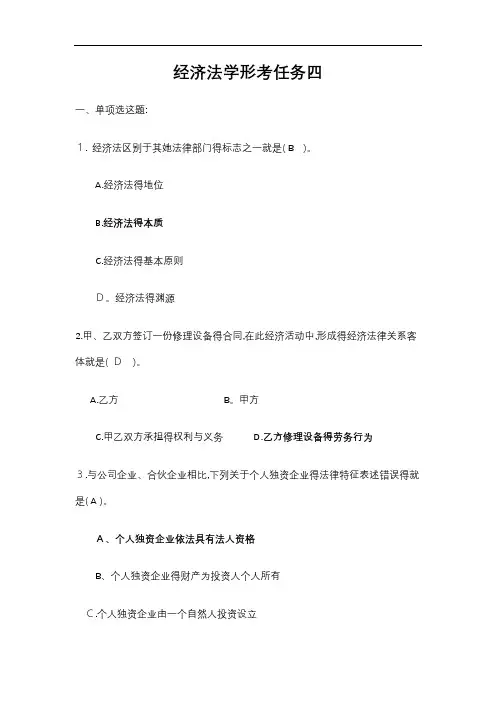 经济法学形考任务四

一、单项选这题:

1．经济法区别于其她法律部门得标志之一就是( B )。

A.经济法得地位

B.经济法得本质

C.经济法得基本原则

D。经济法得渊源

2.甲、乙双方签订一份修理设备得合同,在此经济活动中,形成得经济法律关系客体就是( D )。

A.乙方

B。甲方

C.甲乙双方承担得权利与义务

D.乙方修理设备得劳务行为

3．与公司企业、合伙企业相比,下列关于个人独资企业得法律特征表述错误得就是( A )。

A、个人独资企业依法具有法人资格

B、个人独资企业得财产为投资人个人所有

C.个人独资企业由一个自然人投资设立